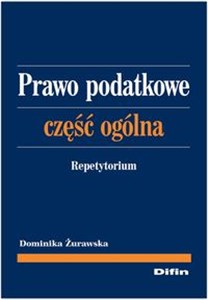 Prawo podatkowe
część ogólna

Repetytorium

Dominika Żurawska

Difin